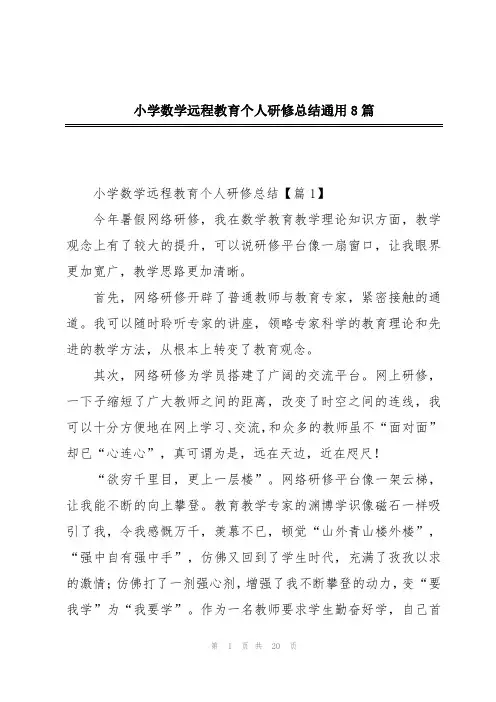 小学数学远程教育个人研修总结通用8篇

小学数学远程教育个人研修总结【篇1】

今年暑假网络研修，我在数学教育教学理论知识方面，教学观念上有了较大的提升，可以说研修平台像一扇窗口，让我眼界更加宽广，教学思路更加清晰。

首先，网络研修开辟了普通教师与教育专家，紧密接触的通道。我可以随时聆听专家的讲座，领略专家科学的教育理论和先进的教学方法，从根本上转变了教育观念。

其次，网络研修为学员搭建了广阔的交流平台。网上研修，一下子缩短了广大教师之间的距离，改变了时空之间的连线，我可以十分方便地在网上学习、交流，和众多的教师虽不“面对面”却已“心连心”，真可谓为是，远在天边，近在咫尺！

“欲穷千里目，更上一层楼”。网络研修平台像一架云梯，让我能不断的向上攀登。教育教学专家的渊博学识像磁石一样吸引了我，令我感慨万千，羡慕不已，顿觉“山外青山楼外楼”，“强中自有强中手”，仿佛又回到了学生时代，充满了孜孜以求的激情；仿佛打了一剂强心剂，增强了我不断攀登的动力，变“要我学”为“我要学”。作为一名教师要求学生勤奋好学，自己首

第 1 页 共 20 页